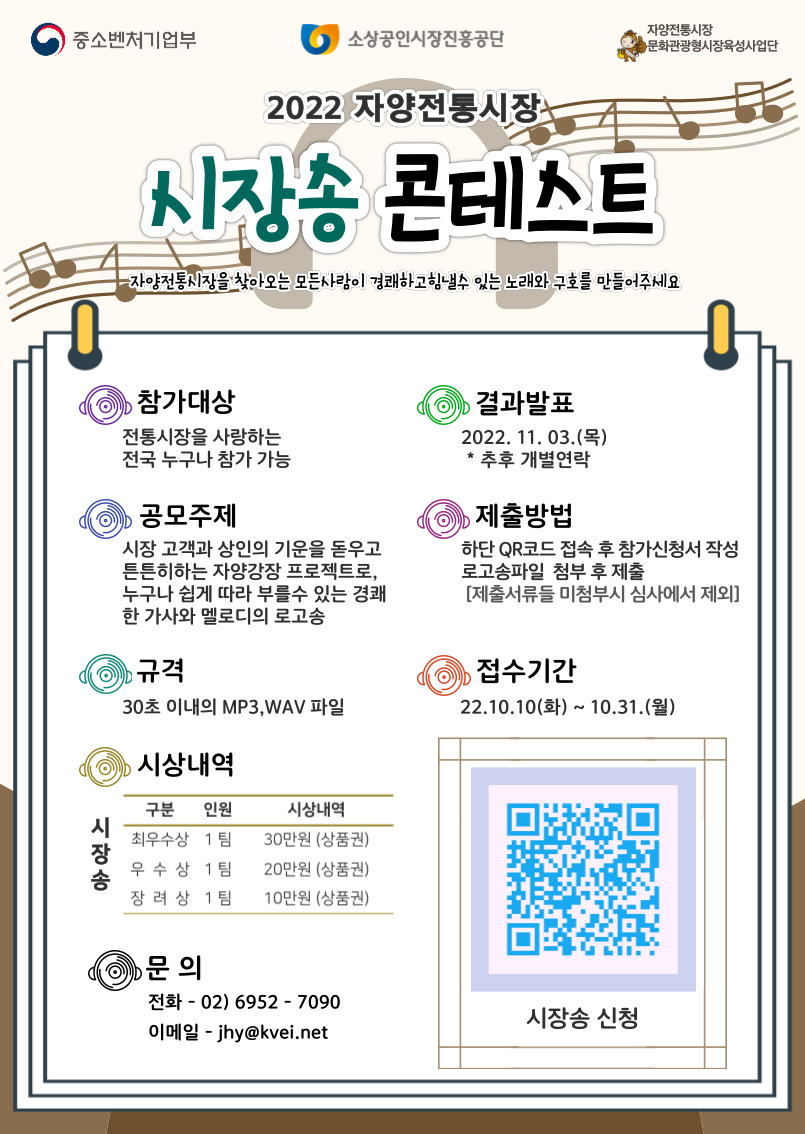 중소벤처기업부

소상공인시장진흥공단

자양전통시장
문화관광형시장육성사업단

2022 자양전통시장

시장송 콘테스트

자양전통시장을 찾아오는 모든사람이 경쾌하고힘낼수 있는 노래와 구호를 만들어주세요

참가대상
전통시장을 사랑하는
전국 누구나 참가 가능

공모주제
시장 고객과 상인의 기운을 돋우고 튼튼히하는 자양강장 프로젝트로, 누구나 쉽게 따라 부를수 있는 경쾌한 가사와 멜로디의 로고송

규격
30초 이내의 MP3,WAV 파일

시상내역

시장송

| 구분 | 인원 | 시상내역 |
|---|---|---|
| 최우수상 | 1 팀 | 30만원 (상품권) |
| 우 수 상 | 1 팀 | 20만원 (상품권) |
| 장 려 상 | 1 팀 | 10만원 (상품권) |

문 의
전화 - 02) 6952 - 7090
이메일 - jhy@kvei.net

결과발표
2022. 11. 03.(목)
* 추후 개별연락

제출방법
하단 QR코드 접속 후 참가신청서 작성
로고송파일 첨부 후 제출
[제출서류들 미첨부시 심사에서 제외]

접수기간
22.10.10(화) ~ 10.31.(월)

시장송 신청